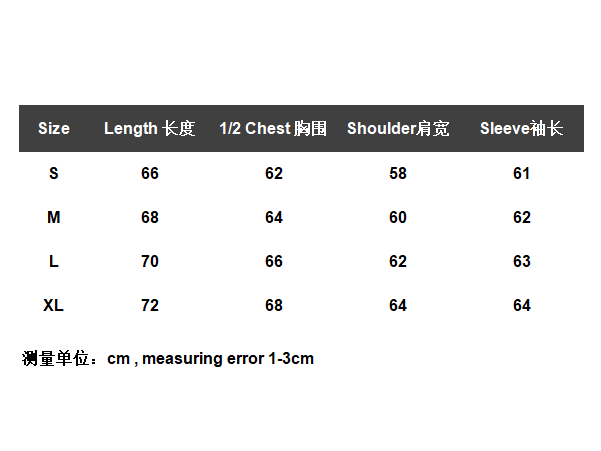 | Size | Length 长度 | 1/2 Chest 胸围 | Shoulder肩宽 | Sleeve袖长 |
|---|---|---|---|---|
| S | 66 | 62 | 58 | 61 |
| M | 68 | 64 | 60 | 62 |
| L | 70 | 66 | 62 | 63 |
| XL | 72 | 68 | 64 | 64 |

测量单位：cm , measuring error 1-3cm